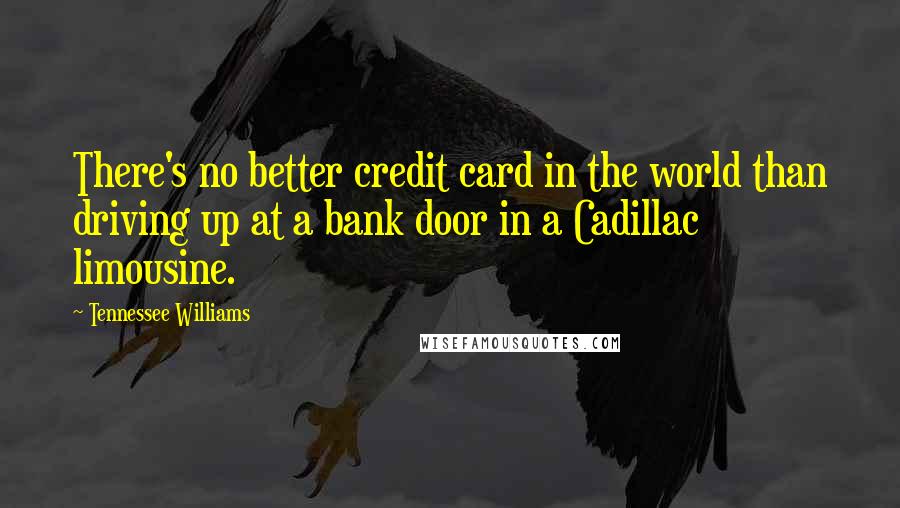 There's no better credit card in the world than driving up at a bank door in a Cadillac limousine.

~ Tennessee Williams

WISEFAMOUSQUOTES.COM